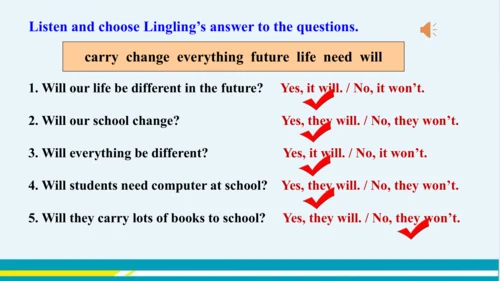 Listen and choose Lingling's answer to the questions.

carry change everything future life need will

1. Will our life be different in the future? Yes, it will. / No, it won't.

2. Will our school change? Yes, they will. / No, they won't.

3. Will everything be different? Yes, it will. / No, it won't.

4. Will students need computer at school? Yes, they will. / No, they won't.

5. Will they carry lots of books to school? Yes, they will. / No, they won't.